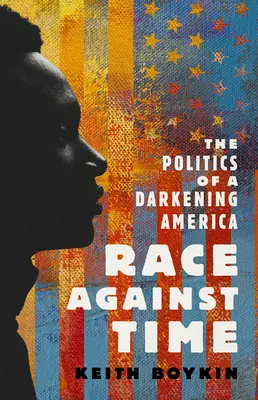 THE POLITICS OF A DARKENING AMERICA

RACE AGAINST TIME

KEITH BOYKIN